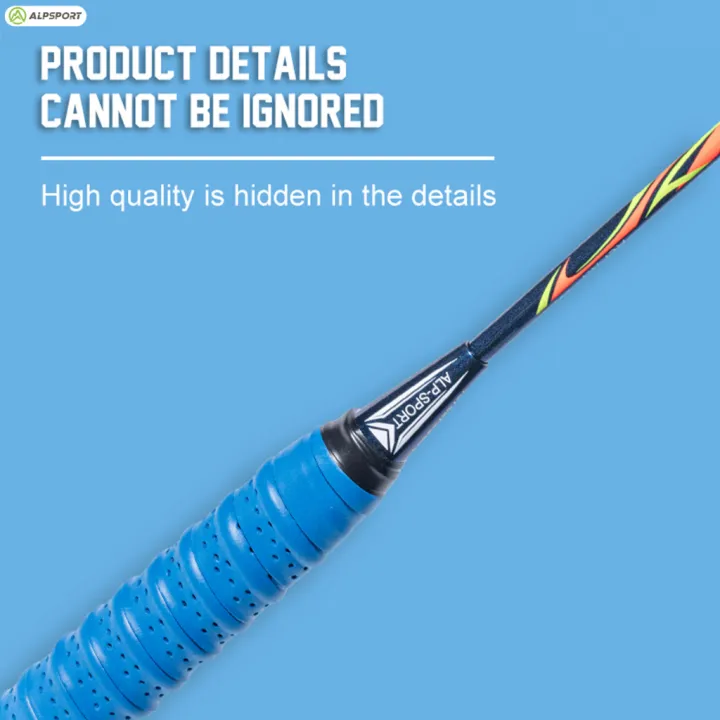 ALPSPORT

PRODUCT DETAILS
CANNOT BE IGNORED

High quality is hidden in the details

ALP-SPORT